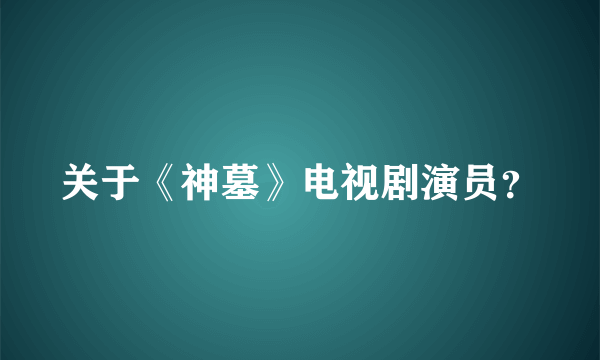 关于《神墓》电视剧演员？